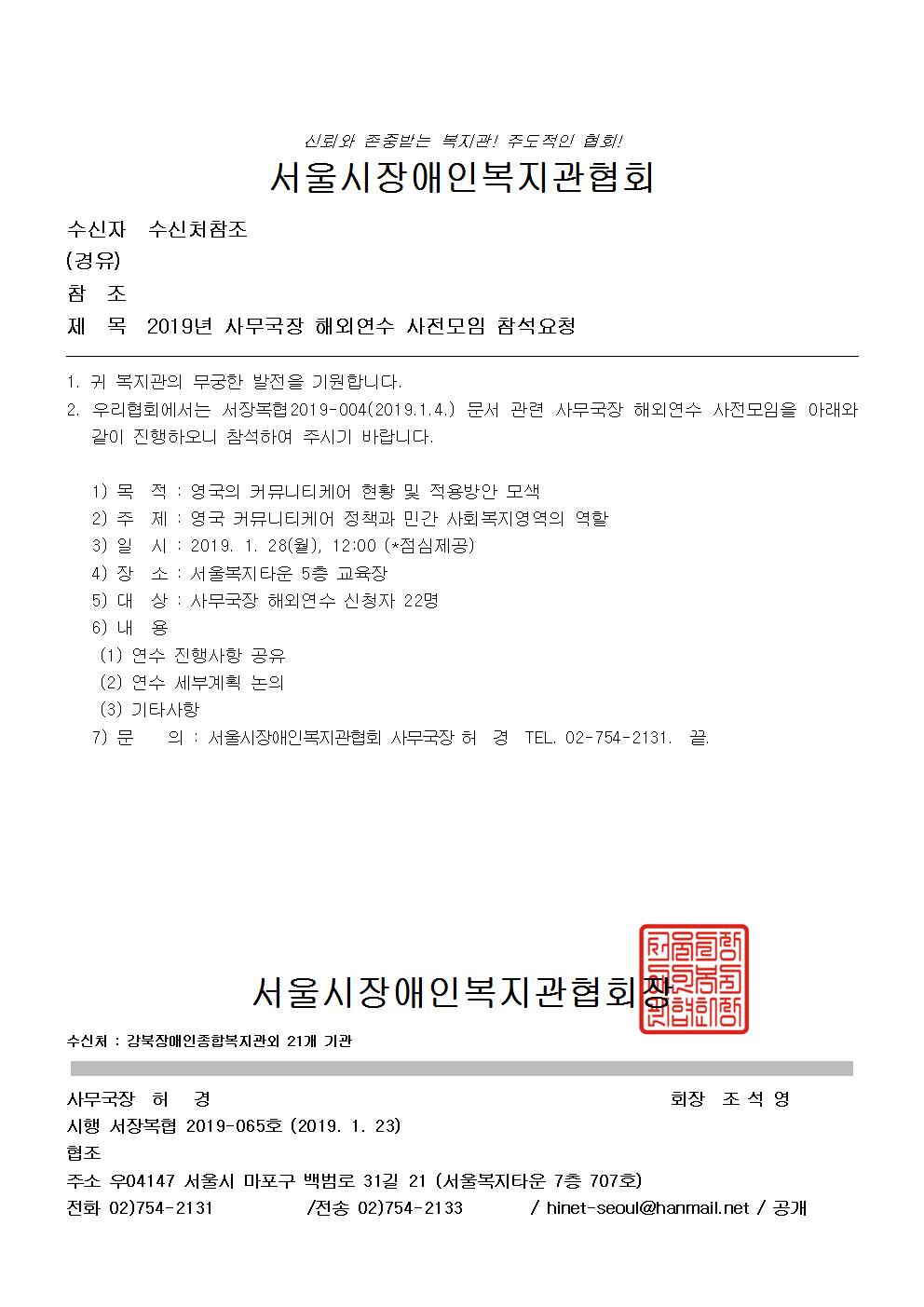 신뢰와 존중받는 복지관! 주도적인 협회!

서울시장애인복지관협회

수신자 수신처참조
(경유)
참 조
제 목 2019년 사무국장 해외연수 사전모임 참석요청

1. 귀 복지관의 무궁한 발전을 기원합니다.
2. 우리협회에서는 서장복협2019-004(2019.1.4.) 문서 관련 사무국장 해외연수 사전모임을 아래와 같이 진행하오니 참석하여 주시기 바랍니다.

1) 목 적 : 영국의 커뮤니티케어 현황 및 적용방안 모색
2) 주 제 : 영국 커뮤니티케어 정책과 민간 사회복지영역의 역할
3) 일 시 : 2019. 1. 28(월), 12:00 (*점심제공)
4) 장 소 : 서울복지타운 5층 교육장
5) 대 상 : 사무국장 해외연수 신청자 22명
6) 내 용
(1) 연수 진행사항 공유
(2) 연수 세부계획 논의
(3) 기타사항
7) 문 의 : 서울시장애인복지관협회 사무국장 허 경 TEL. 02-754-2131. 끝.

서울시장애인복지관협회장

수신처 : 강북장애인종합복지관외 21개 기관

사무국장 허 경 회장 조 석 영
시행 서장복협 2019-065호 (2019. 1. 23)
협조
주소 우04147 서울시 마포구 백범로 31길 21 (서울복지타운 7층 707호)
전화 02)754-2131 /전송 02)754-2133 / hinet-seoul@hanmail.net / 공개